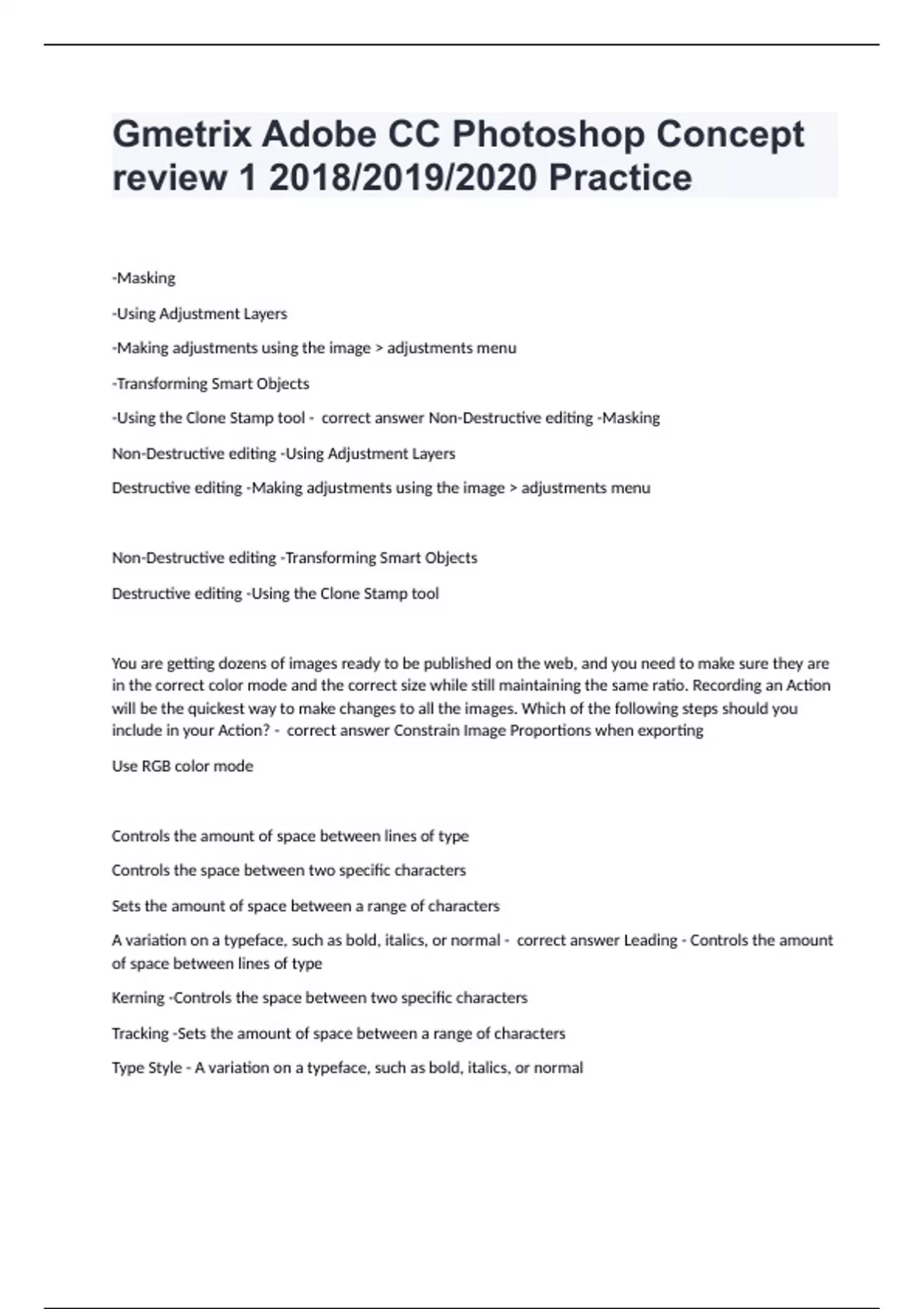 Gmetrix Adobe CC Photoshop Concept review 1 2018/2019/2020 Practice

-Masking

-Using Adjustment Layers

-Making adjustments using the image > adjustments menu

-Transforming Smart Objects

-Using the Clone Stamp tool - correct answer Non-Destructive editing -Masking

Non-Destructive editing -Using Adjustment Layers

Destructive editing -Making adjustments using the image > adjustments menu

Non-Destructive editing -Transforming Smart Objects

Destructive editing -Using the Clone Stamp tool

You are getting dozens of images ready to be published on the web, and you need to make sure they are in the correct color mode and the correct size while still maintaining the same ratio. Recording an Action will be the quickest way to make changes to all the images. Which of the following steps should you include in your Action? - correct answer Constrain Image Proportions when exporting

Use RGB color mode

Controls the amount of space between lines of type

Controls the space between two specific characters

Sets the amount of space between a range of characters

A variation on a typeface, such as bold, italics, or normal - correct answer Leading - Controls the amount of space between lines of type

Kerning -Controls the space between two specific characters

Tracking -Sets the amount of space between a range of characters

Type Style - A variation on a typeface, such as bold, italics, or normal